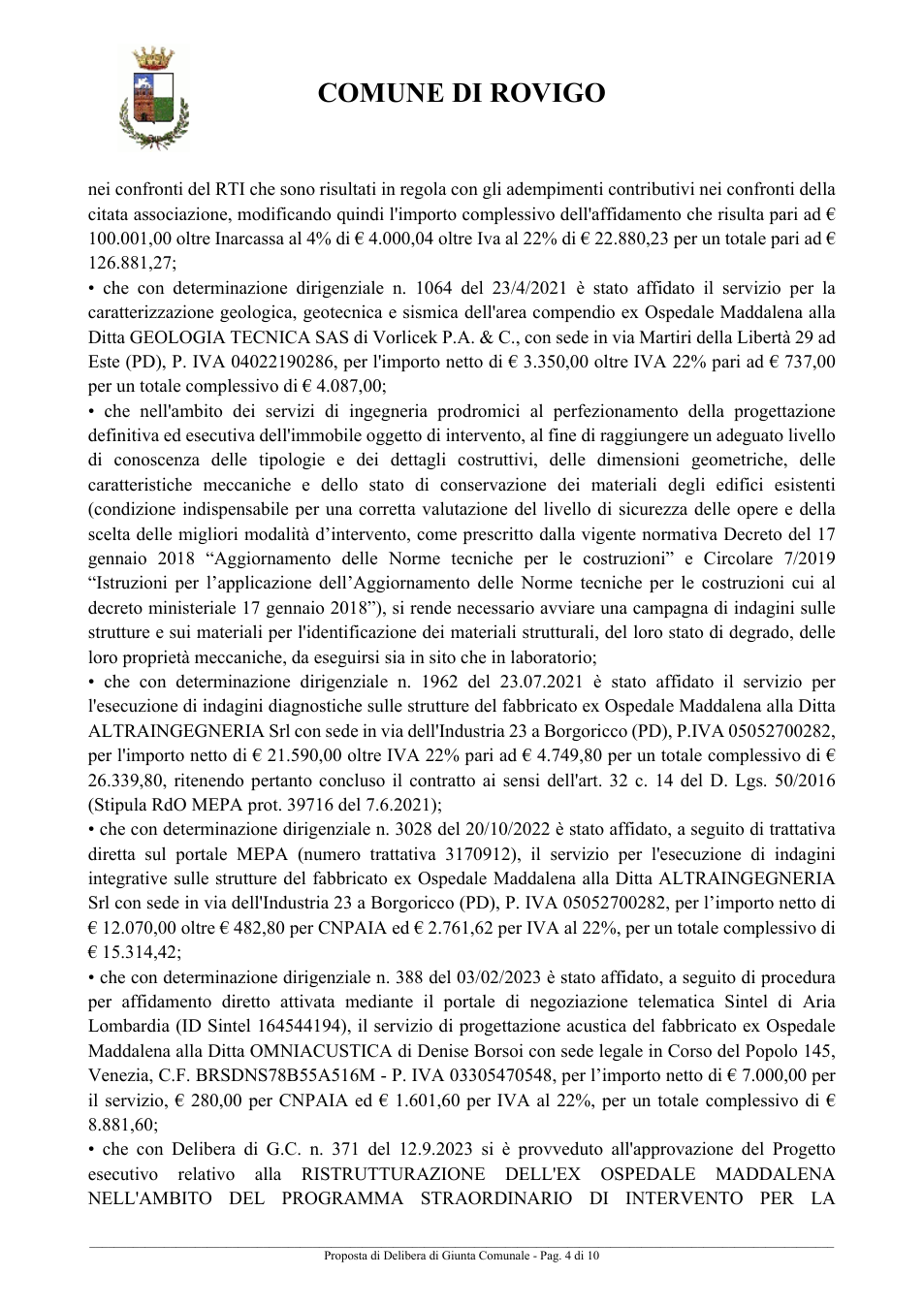 COMUNE DI ROVIGO

nei confronti del RTI che sono risultati in regola con gli adempimenti contributivi nei confronti della citata associazione, modificando quindi l'importo complessivo dell'affidamento che risulta pari ad € 100.001,00 oltre Inarcassa al 4% di € 4.000,04 oltre Iva al 22% di € 22.880,23 per un totale pari ad € 126.881,27;

• che con determinazione dirigenziale n. 1064 del 23/4/2021 è stato affidato il servizio per la caratterizzazione geologica, geotecnica e sismica dell'area compendio ex Ospedale Maddalena alla Ditta GEOLOGIA TECNICA SAS di Vorlicek P.A. & C., con sede in via Martiri della Libertà 29 ad Este (PD), P. IVA 04022190286, per l'importo netto di € 3.350,00 oltre IVA 22% pari ad € 737,00 per un totale complessivo di € 4.087,00;

• che nell'ambito dei servizi di ingegneria prodromici al perfezionamento della progettazione definitiva ed esecutiva dell'immobile oggetto di intervento, al fine di raggiungere un adeguato livello di conoscenza delle tipologie e dei dettagli costruttivi, delle dimensioni geometriche, delle caratteristiche meccaniche e dello stato di conservazione dei materiali degli edifici esistenti (condizione indispensabile per una corretta valutazione del livello di sicurezza delle opere e della scelta delle migliori modalità d'intervento, come prescritto dalla vigente normativa Decreto del 17 gennaio 2018 "Aggiornamento delle Norme tecniche per le costruzioni" e Circolare 7/2019 "Istruzioni per l'applicazione dell'Aggiornamento delle Norme tecniche per le costruzioni cui al decreto ministeriale 17 gennaio 2018"), si rende necessario avviare una campagna di indagini sulle strutture e sui materiali per l'identificazione dei materiali strutturali, del loro stato di degrado, delle loro proprietà meccaniche, da eseguirsi sia in sito che in laboratorio;

• che con determinazione dirigenziale n. 1962 del 23.07.2021 è stato affidato il servizio per l'esecuzione di indagini diagnostiche sulle strutture del fabbricato ex Ospedale Maddalena alla Ditta ALTRAINGEGNERIA Srl con sede in via dell'Industria 23 a Borgoricco (PD), P.IVA 05052700282, per l'importo netto di € 21.590,00 oltre IVA 22% pari ad € 4.749,80 per un totale complessivo di € 26.339,80, ritenendo pertanto concluso il contratto ai sensi dell'art. 32 c. 14 del D. Lgs. 50/2016 (Stipula RdO MEPA prot. 39716 del 7.6.2021);

• che con determinazione dirigenziale n. 3028 del 20/10/2022 è stato affidato, a seguito di trattativa diretta sul portale MEPA (numero trattativa 3170912), il servizio per l'esecuzione di indagini integrative sulle strutture del fabbricato ex Ospedale Maddalena alla Ditta ALTRAINGEGNERIA Srl con sede in via dell'Industria 23 a Borgoricco (PD), P. IVA 05052700282, per l'importo netto di € 12.070,00 oltre € 482,80 per CNPAIA ed € 2.761,62 per IVA al 22%, per un totale complessivo di € 15.314,42;

• che con determinazione dirigenziale n. 388 del 03/02/2023 è stato affidato, a seguito di procedura per affidamento diretto attivata mediante il portale di negoziazione telematica Sintel di Aria Lombardia (ID Sintel 164544194), il servizio di progettazione acustica del fabbricato ex Ospedale Maddalena alla Ditta OMNIACUSTICA di Denise Borsoi con sede legale in Corso del Popolo 145, Venezia, C.F. BRSDNS78B55A516M - P. IVA 03305470548, per l'importo netto di € 7.000,00 per il servizio, € 280,00 per CNPAIA ed € 1.601,60 per IVA al 22%, per un totale complessivo di € 8.881,60;

• che con Delibera di G.C. n. 371 del 12.9.2023 si è provveduto all'approvazione del Progetto esecutivo relativo alla RISTRUTTURAZIONE DELL'EX OSPEDALE MADDALENA NELL'AMBITO DEL PROGRAMMA STRAORDINARIO DI INTERVENTO PER LA

Proposta di Delibera di Giunta Comunale - Pag. 4 di 10